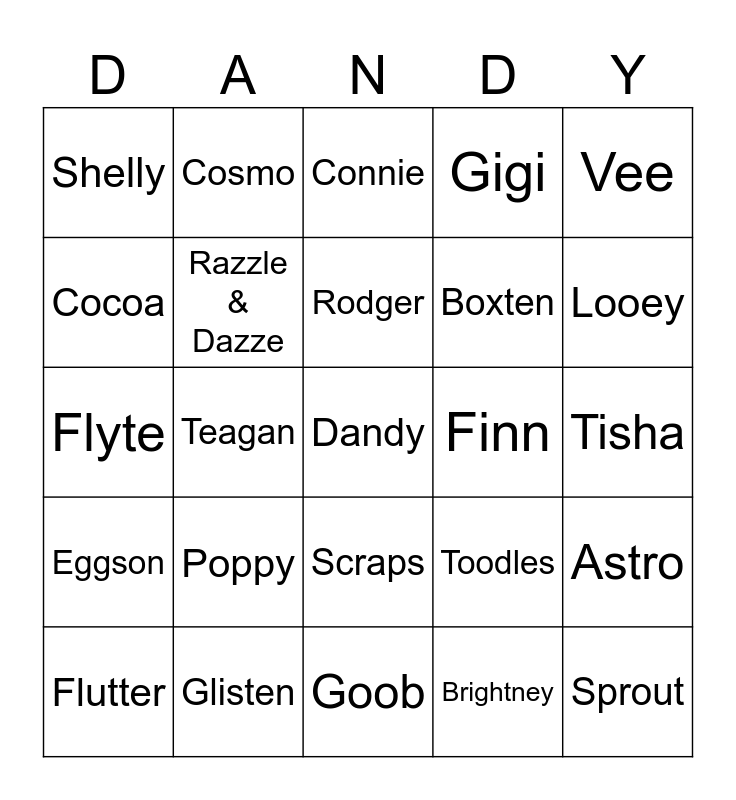 | D | A | N | D | Y |
|---|---|---|---|---|
| Shelly | Cosmo | Connie | Gigi | Vee |
| Cocoa | Razzle & Dazze | Rodger | Boxten | Looey |
| Flyte | Teagan | Dandy | Finn | Tisha |
| Eggson | Poppy | Scraps | Toodles | Astro |
| Flutter | Glisten | Goob | Brightney | Sprout |